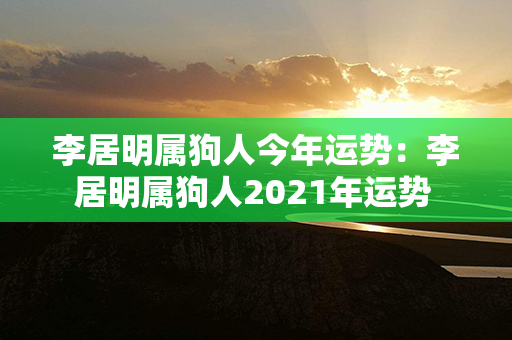 李居明属狗人今年运势：李居明属狗人2021年运势